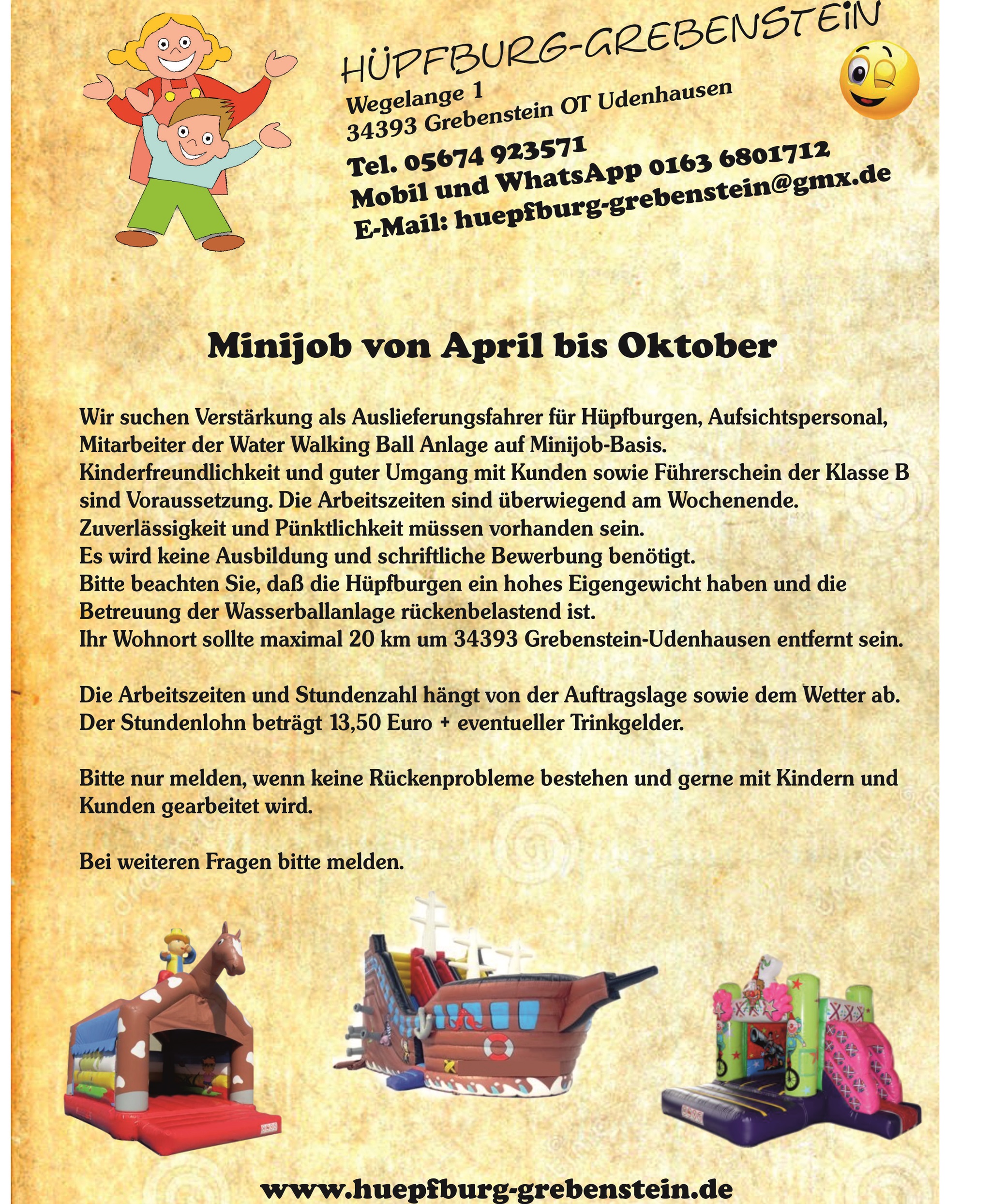 HÜPFBURG-GREBENSTEIN
Wegelange 1
34393 Grebenstein OT Udenhausen
Tel. 05674 923571
Mobil und WhatsApp 0163 6801712
E-Mail: huepfburg-grebenstein@gmx.de

Minijob von April bis Oktober

Wir suchen Verstärkung als Auslieferungsfahrer für Hüpfburgen, Aufsichtspersonal, Mitarbeiter der Water Walking Ball Anlage auf Minijob-Basis.
Kinderfreundlichkeit und guter Umgang mit Kunden sowie Führerschein der Klasse B sind Voraussetzung. Die Arbeitszeiten sind überwiegend am Wochenende.
Zuverlässigkeit und Pünktlichkeit müssen vorhanden sein.
Es wird keine Ausbildung und schriftliche Bewerbung benötigt.
Bitte beachten Sie, daß die Hüpfburgen ein hohes Eigengewicht haben und die Betreuung der Wasserballanlage rückenbelastend ist.
Ihr Wohnort sollte maximal 20 km um 34393 Grebenstein-Udenhausen entfernt sein.

Die Arbeitszeiten und Stundenzahl hängt von der Auftragslage sowie dem Wetter ab.
Der Stundenlohn beträgt 13,50 Euro + eventueller Trinkgelder.

Bitte nur melden, wenn keine Rückenprobleme bestehen und gerne mit Kindern und Kunden gearbeitet wird.

Bei weiteren Fragen bitte melden.

www.huepfburg-grebenstein.de